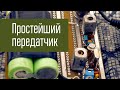 Простейший передатчик